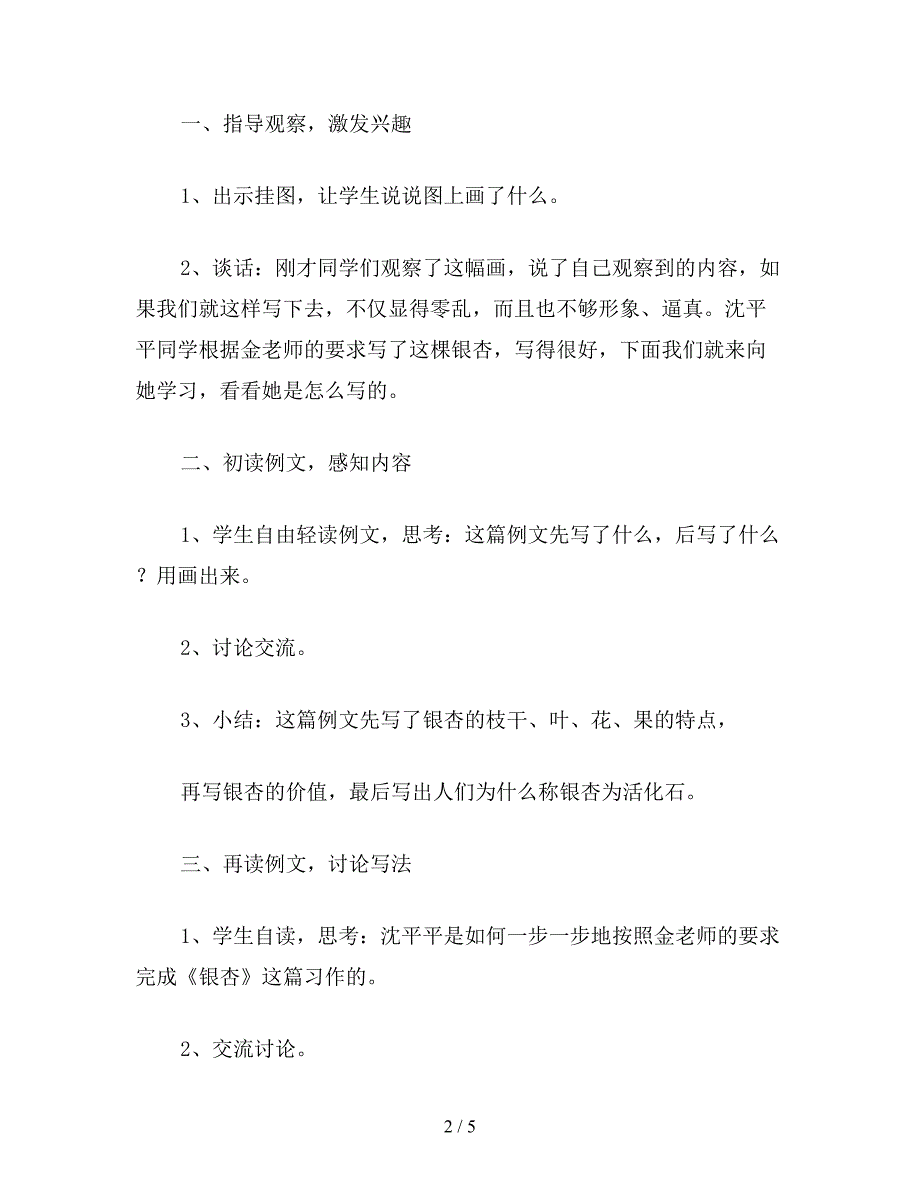 一、指导观察，激发兴趣

1、出示挂图，让学生说说图上画了什么。

2、谈话：刚才同学们观察了这幅画，说了自己观察到的内容，如果我们就这样写下去，不仅显得零乱，而且也不够形象、逼真。沈平平同学根据金老师的要求写了这棵银杏，写得很好，下面我们就来向她学习，看看她是怎么写的。

二、初读例文，感知内容

1、学生自由轻读例文，思考：这篇例文先写了什么，后写了什么？用画出来。

2、讨论交流。

3、小结：这篇例文先写了银杏的枝干、叶、花、果的特点，

再写银杏的价值，最后写出人们为什么称银杏为活化石。

三、再读例文，讨论写法

1、学生自读，思考：沈平平是如何一步一步地按照金老师的要求完成《银杏》这篇习作的。

2、交流讨论。

2 / 5